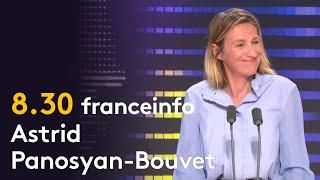 8.30 franceinfo
Astrid Panosyan-Bouvet